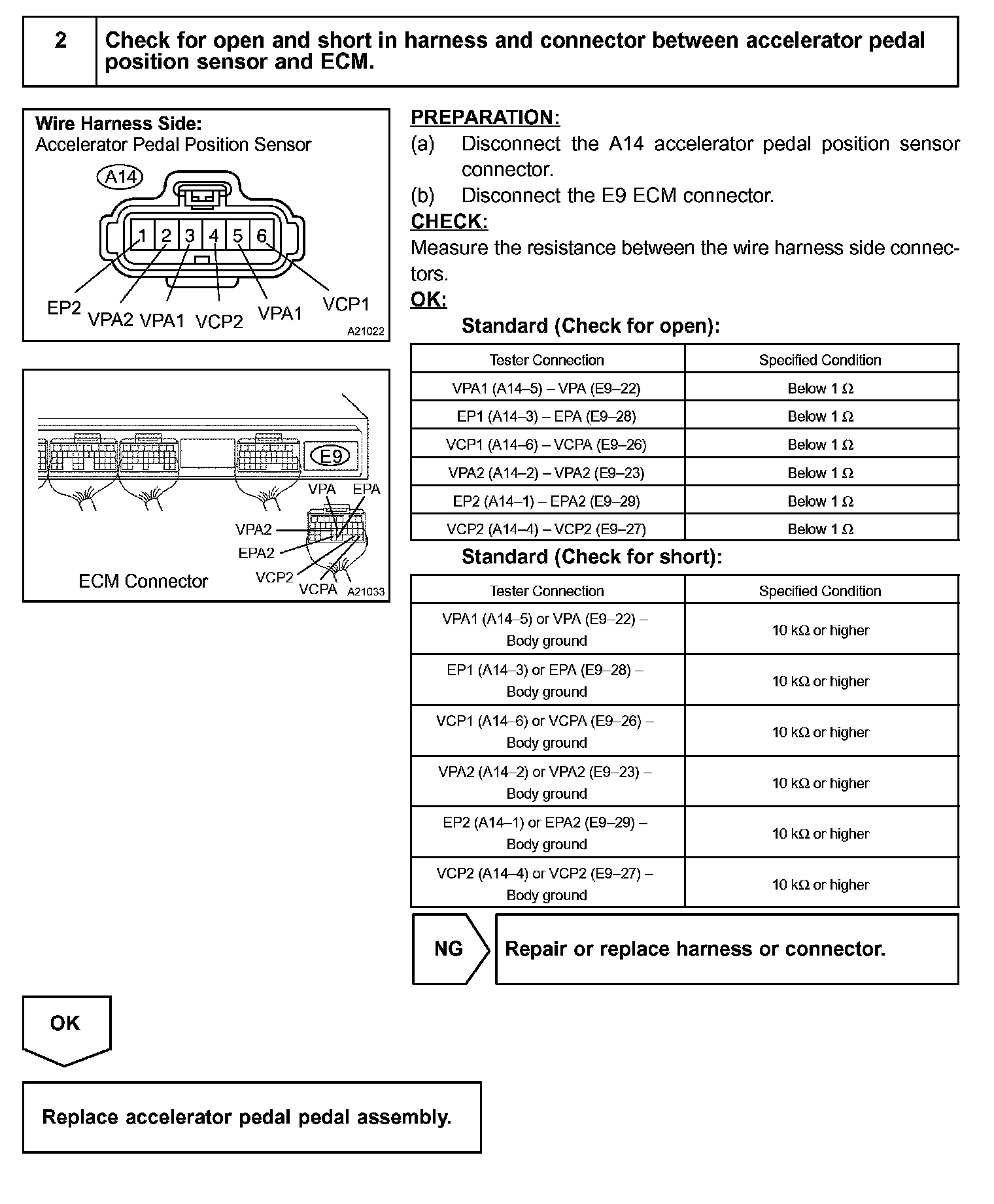 2 Check for open and short in harness and connector between accelerator pedal position sensor and ECM.

Wire Harness Side:
Accelerator Pedal Position Sensor

A14

1 2 3 4 5 6

EP2 VPA2 VPA1 VCP2 VPA1 VCP1

A21022

E9

VPA EPA

VPA2

EPA2

VCP2

VCPA

ECM Connector

A21033

PREPARATION:
(a) Disconnect the A14 accelerator pedal position sensor connector.
(b) Disconnect the E9 ECM connector.
CHECK:
Measure the resistance between the wire harness side connectors.
OK:
Standard (Check for open):

| Tester Connection | Specified Condition |
|---|---|
| VPA1 (A14–5) – VPA (E9–22) | Below 1 Ω |
| EP1 (A14–3) – EPA (E9–28) | Below 1 Ω |
| VCP1 (A14–6) – VCPA (E9–26) | Below 1 Ω |
| VPA2 (A14–2) – VPA2 (E9–23) | Below 1 Ω |
| EP2 (A14–1) – EPA2 (E9–29) | Below 1 Ω |
| VCP2 (A14–4) – VCP2 (E9–27) | Below 1 Ω |

Standard (Check for short):

| Tester Connection | Specified Condition |
|---|---|
| VPA1 (A14–5) or VPA (E9–22) – Body ground | 10 kΩ or higher |
| EP1 (A14–3) or EPA (E9–28) – Body ground | 10 kΩ or higher |
| VCP1 (A14–6) or VCPA (E9–26) – Body ground | 10 kΩ or higher |
| VPA2 (A14–2) or VPA2 (E9–23) – Body ground | 10 kΩ or higher |
| EP2 (A14–1) or EPA2 (E9–29) – Body ground | 10 kΩ or higher |
| VCP2 (A14–4) or VCP2 (E9–27) – Body ground | 10 kΩ or higher |

NG Repair or replace harness or connector.

OK

Replace accelerator pedal pedal assembly.